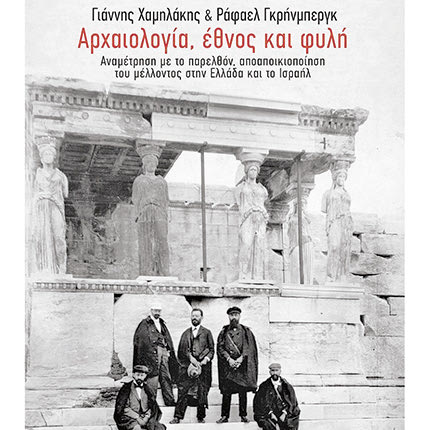 Γιάννης Χαμηλάκης & Ράφαελ Γκρήνμπεργκ
Αρχαιολογία, έθνος και φυλή
Αναμέτρηση με το παρελθόν, αποαποικιοποίηση του μέλλοντος στην Ελλάδα και το Ισραήλ